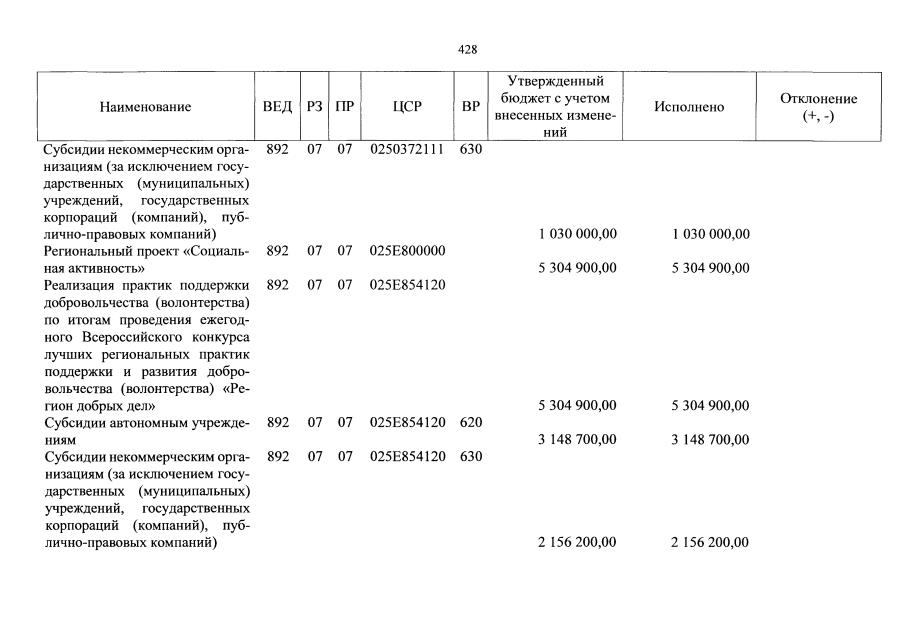 428

| Наименование | ВЕД | РЗ | ПР | ЦСР | ВР | Утвержденный бюджет с учетом внесенных изменений | Исполнено | Отклонение (+, -) |
|---|---|---|---|---|---|---|---|---|
| Субсидии некоммерческим организациям (за исключением государственных (муниципальных) учреждений, государственных корпораций (компаний), публично-правовых компаний) | 892 | 07 | 07 | 0250372111 | 630 | 1 030 000,00 | 1 030 000,00 | |
| Региональный проект «Социальная активность» | 892 | 07 | 07 | 025E800000 | | 5 304 900,00 | 5 304 900,00 | |
| Реализация практик поддержки добровольчества (волонтерства) по итогам проведения ежегодного Всероссийского конкурса лучших региональных практик поддержки и развития добровольчества (волонтерства) «Регион добрых дел» | 892 | 07 | 07 | 025E854120 | | 5 304 900,00 | 5 304 900,00 | |
| Субсидии автономным учреждениям | 892 | 07 | 07 | 025E854120 | 620 | 3 148 700,00 | 3 148 700,00 | |
| Субсидии некоммерческим организациям (за исключением государственных (муниципальных) учреждений, государственных корпораций (компаний), публично-правовых компаний) | 892 | 07 | 07 | 025E854120 | 630 | 2 156 200,00 | 2 156 200,00 | |